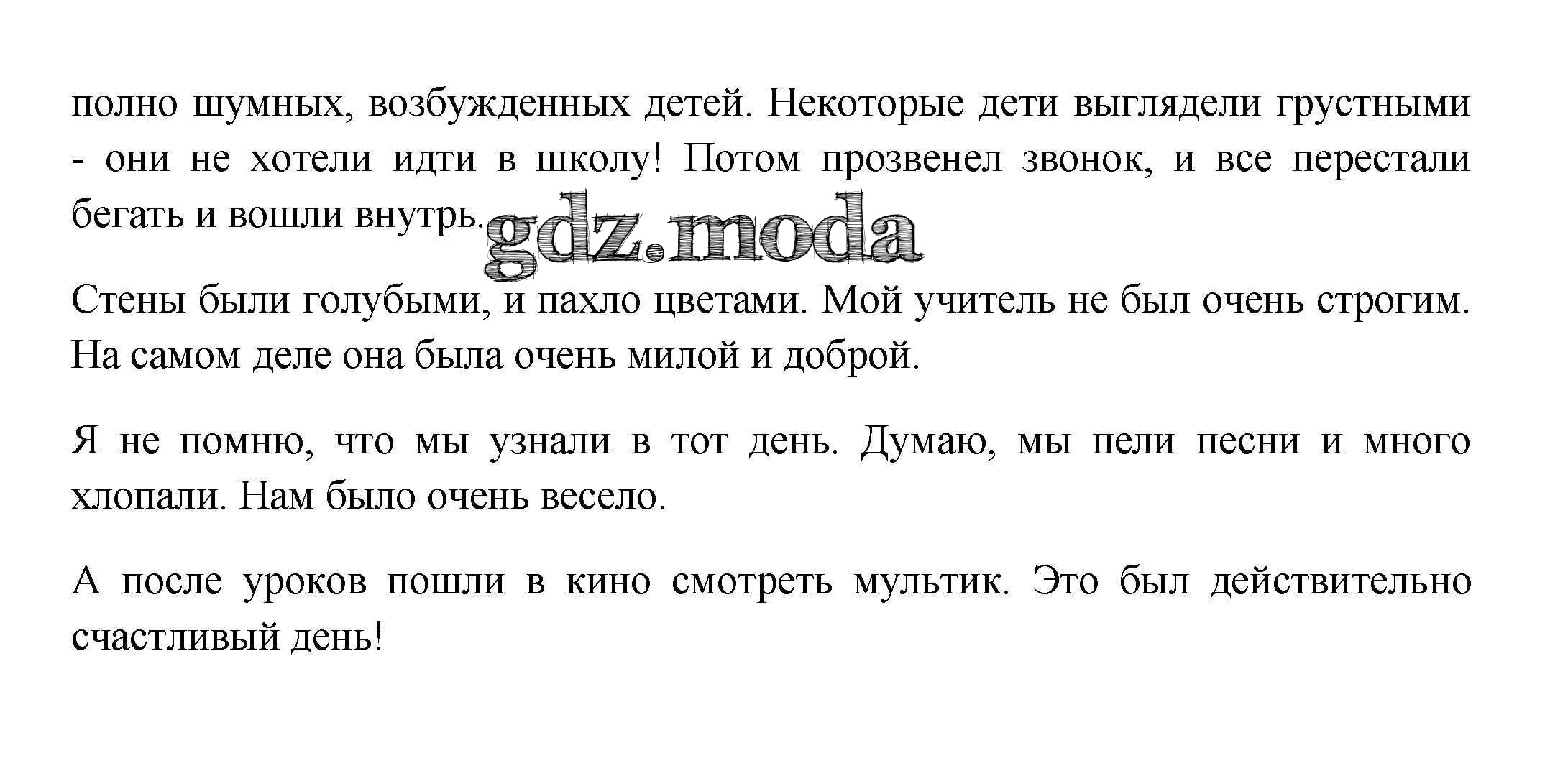 полно шумных, возбужденных детей. Некоторые дети выглядели грустными - они не хотели идти в школу! Потом прозвенел звонок, и все перестали бегать и вошли внутрь.

Стены были голубыми, и пахло цветами. Мой учитель не был очень строгим. На самом деле она была очень милой и доброй.

Я не помню, что мы узнали в тот день. Думаю, мы пели песни и много хлопали. Нам было очень весело.

А после уроков пошли в кино смотреть мультик. Это был действительно счастливый день!

gdz.moda